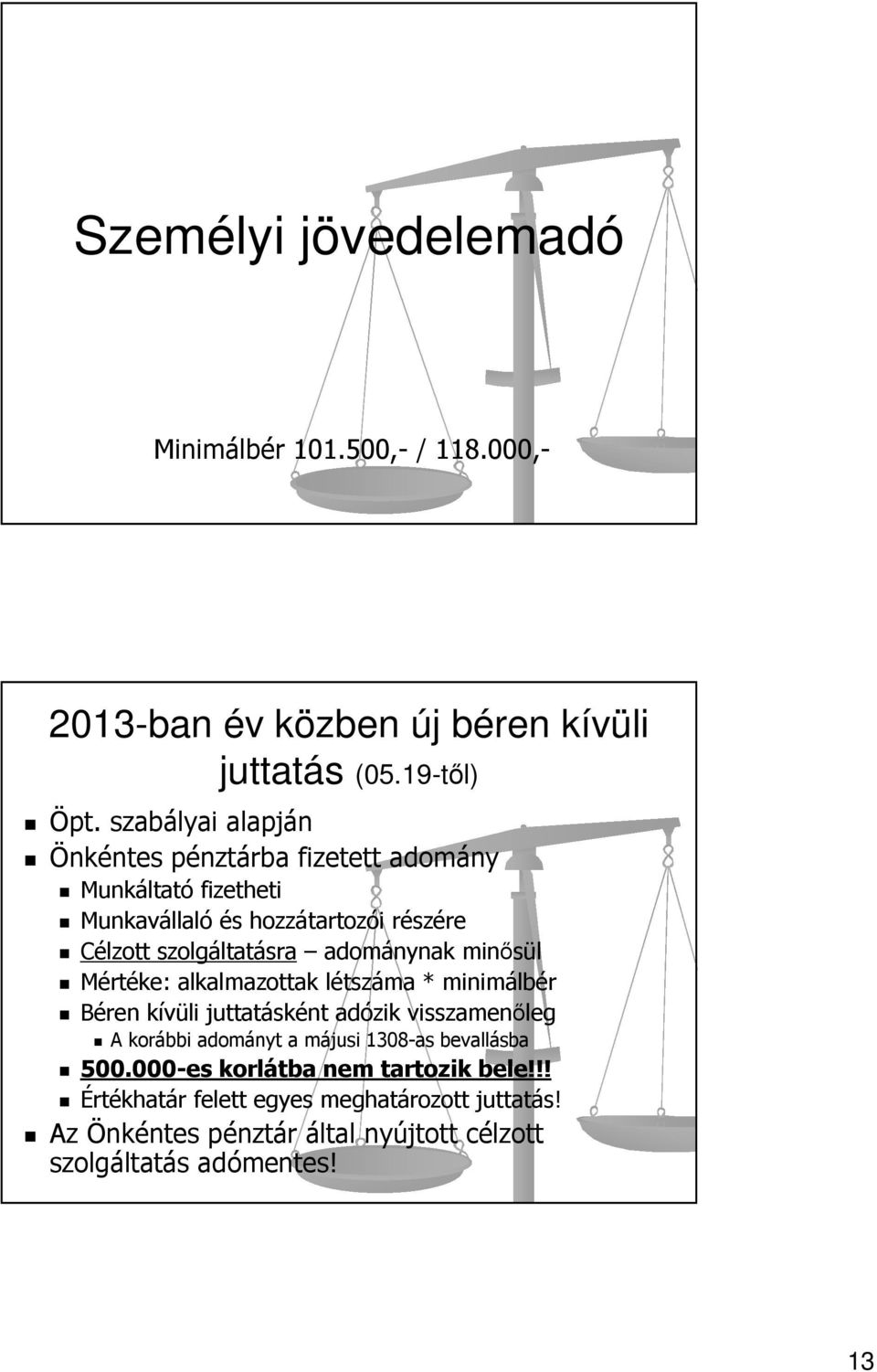 Személyi jövedelemadó

Minimálbér 101.500,- / 118.000,-

2013-ban év közben új béren kívüli juttatás (05.19-től)

Öpt. szabályai alapján

Önkéntes pénztárba fizetett adomány

Munkáltató fizetheti

Munkavállaló és hozzátartozói részére

Célzott szolgáltatásra – adománynak minősül

Mértéke: alkalmazottak létszáma * minimálbér

Béren kívüli juttatásként adózik visszamenőleg

A korábbi adományt a májusi 1308-as bevallásba

500.000-es korlátba nem tartozik bele!!!

Értékhatár felett egyes meghatározott juttatás!

Az Önkéntes pénztár által nyújtott célzott szolgáltatás adómentes!

13